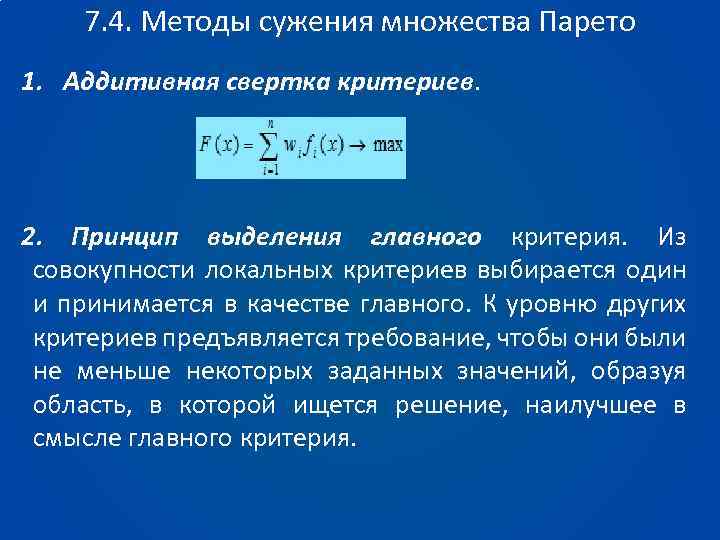 7.4. Методы сужения множества Парето

1. Аддитивная свертка критериев.

$F(x) = \sum_{i=1}^{n} w_i f_i(x) \to \max$

2. Принцип выделения главного критерия. Из совокупности локальных критериев выбирается один и принимается в качестве главного. К уровню других критериев предъявляется требование, чтобы они были не меньше некоторых заданных значений, образуя область, в которой ищется решение, наилучшее в смысле главного критерия.